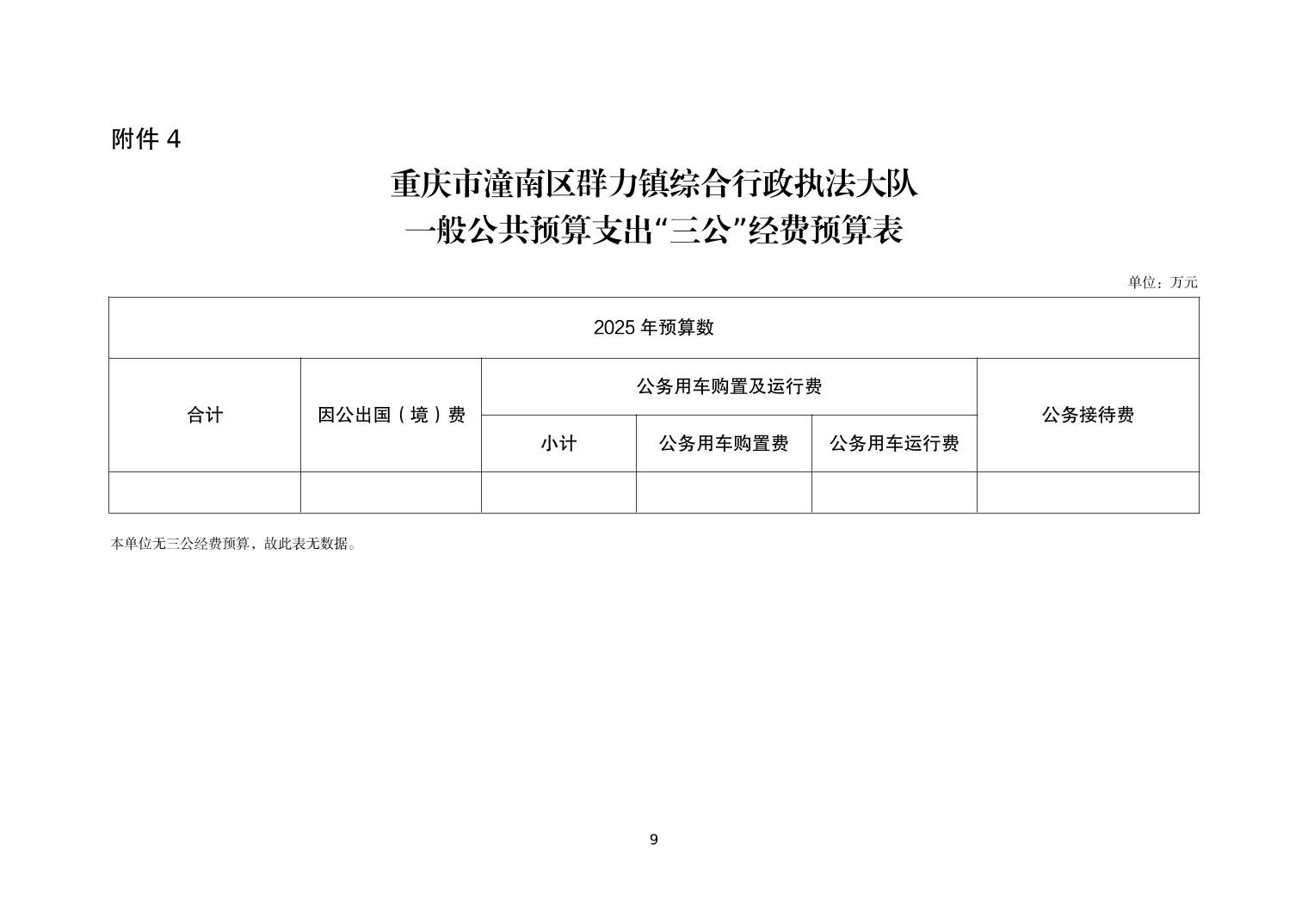 附件 4

重庆市潼南区群力镇综合行政执法大队
一般公共预算支出“三公”经费预算表

单位：万元

| 2025 年预算数 | | | | | |
|---|---|---|---|---|---|
| 合计 | 因公出国（境）费 | 公务用车购置及运行费 | | | 公务接待费 |
| | | 小计 | 公务用车购置费 | 公务用车运行费 | |
| | | | | | |

本单位无三公经费预算，故此表无数据。

9